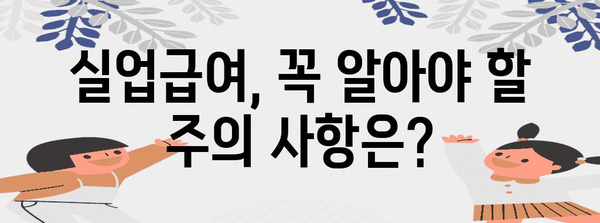 실업급여, 꼭 알아야 할 주의 사항은?